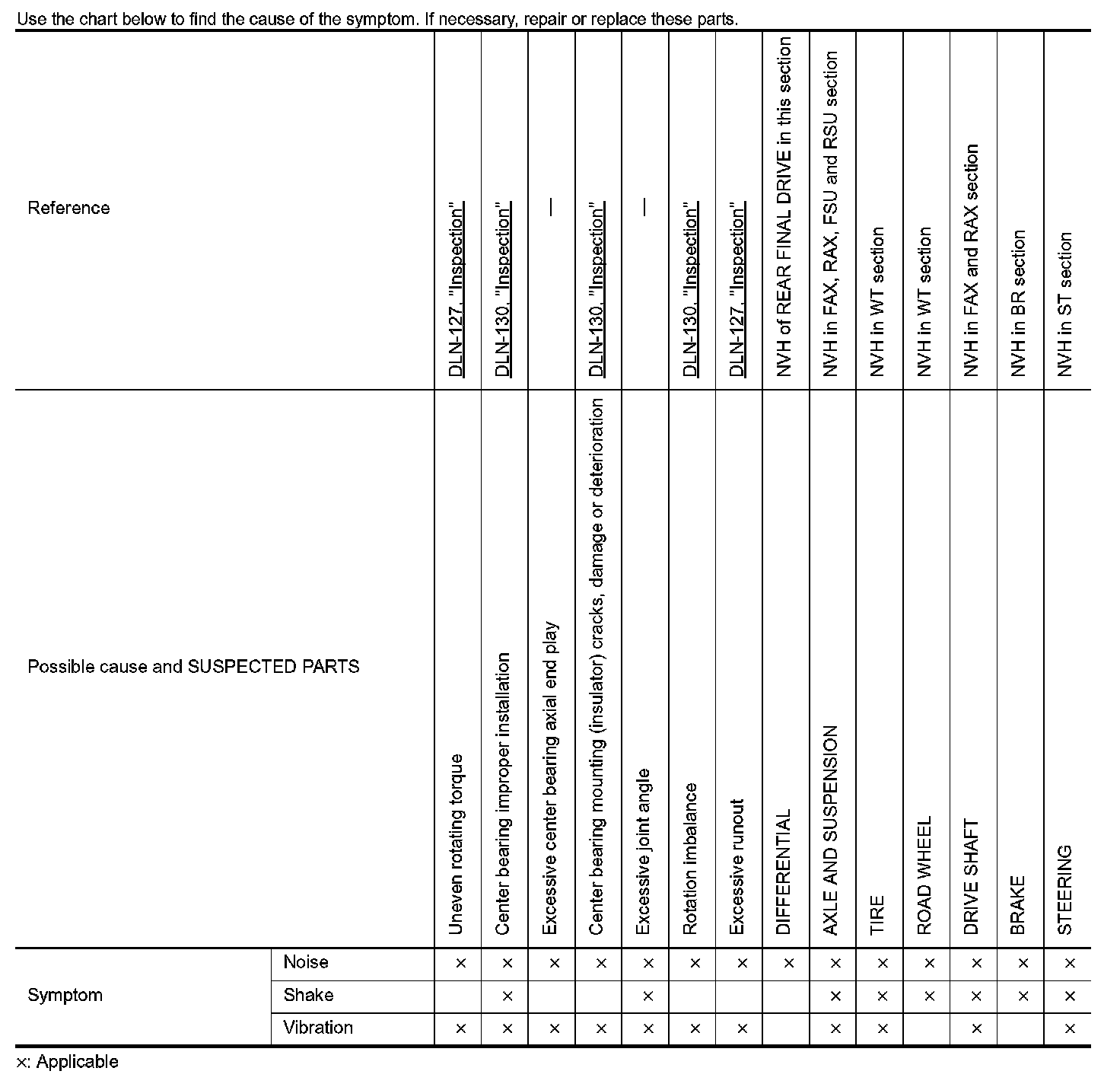 Use the chart below to find the cause of the symptom. If necessary, repair or replace these parts.

| Reference | | DLN-127, "Inspection" | DLN-130, "Inspection" | — | DLN-130, "Inspection" | — | DLN-130, "Inspection" | DLN-127, "Inspection" | NVH of REAR FINAL DRIVE in this section | NVH in FAX, RAX, FSU and RSU section | NVH in WT section | NVH in WT section | NVH in FAX and RAX section | NVH in BR section | NVH in ST section |
|---|---|---|---|---|---|---|---|---|---|---|---|---|---|---|---|
| Possible cause and SUSPECTED PARTS | | Uneven rotating torque | Center bearing improper installation | Excessive center bearing axial end play | Center bearing mounting (insulator) cracks, damage or deterioration | Excessive joint angle | Rotation imbalance | Excessive runout | DIFFERENTIAL | AXLE AND SUSPENSION | TIRE | ROAD WHEEL | DRIVE SHAFT | BRAKE | STEERING |
| Symptom | Noise | × | × | × | × | × | × | × | × | × | × | × | × | × | × |
| | Shake | | × | | | × | | | | × | × | × | × | × | × |
| | Vibration | × | × | × | × | × | × | × | | × | × | | × | | × |

×: Applicable